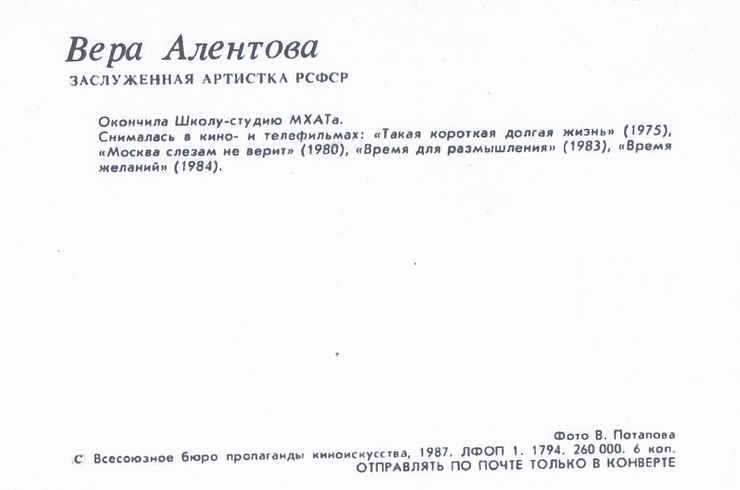 Вера Алентова
ЗАСЛУЖЕННАЯ АРТИСТКА РСФСР

Окончила Школу-студию МХАТа.
Снималась в кино- и телефильмах: «Такая короткая долгая жизнь» (1975), «Москва слезам не верит» (1980), «Время для размышления» (1983), «Время желаний» (1984).

Фото В. Потапова
© Всесоюзное бюро пропаганды киноискусства, 1987. ЛФОП 1. 1794. 260 000. 6 коп.
ОТПРАВЛЯТЬ ПО ПОЧТЕ ТОЛЬКО В КОНВЕРТЕ